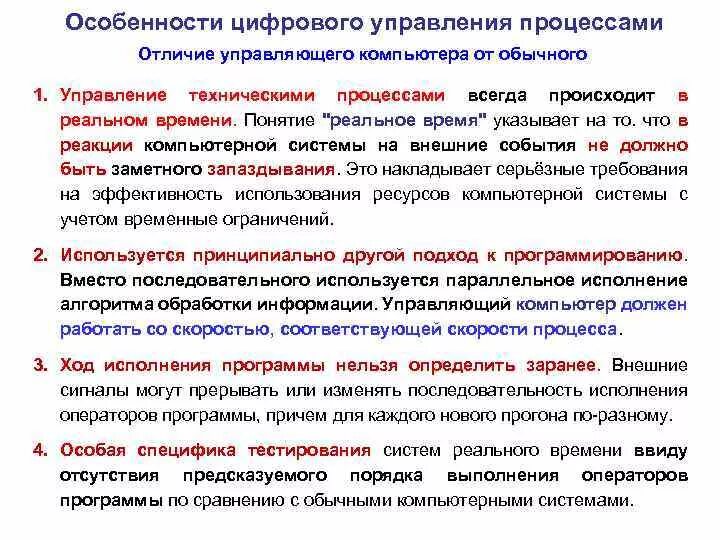 Особенности цифрового управления процессами

Отличие управляющего компьютера от обычного

1. Управление техническими процессами всегда происходит в реальном времени. Понятие "реальное время" указывает на то. что в реакции компьютерной системы на внешние события не должно быть заметного запаздывания. Это накладывает серьёзные требования на эффективность использования ресурсов компьютерной системы с учетом временные ограничений.

2. Используется принципиально другой подход к программированию. Вместо последовательного используется параллельное исполнение алгоритма обработки информации. Управляющий компьютер должен работать со скоростью, соответствующей скорости процесса.

3. Ход исполнения программы нельзя определить заранее. Внешние сигналы могут прерывать или изменять последовательность исполнения операторов программы, причем для каждого нового прогона по-разному.

4. Особая специфика тестирования систем реального времени ввиду отсутствия предсказуемого порядка выполнения операторов программы по сравнению с обычными компьютерными системами.